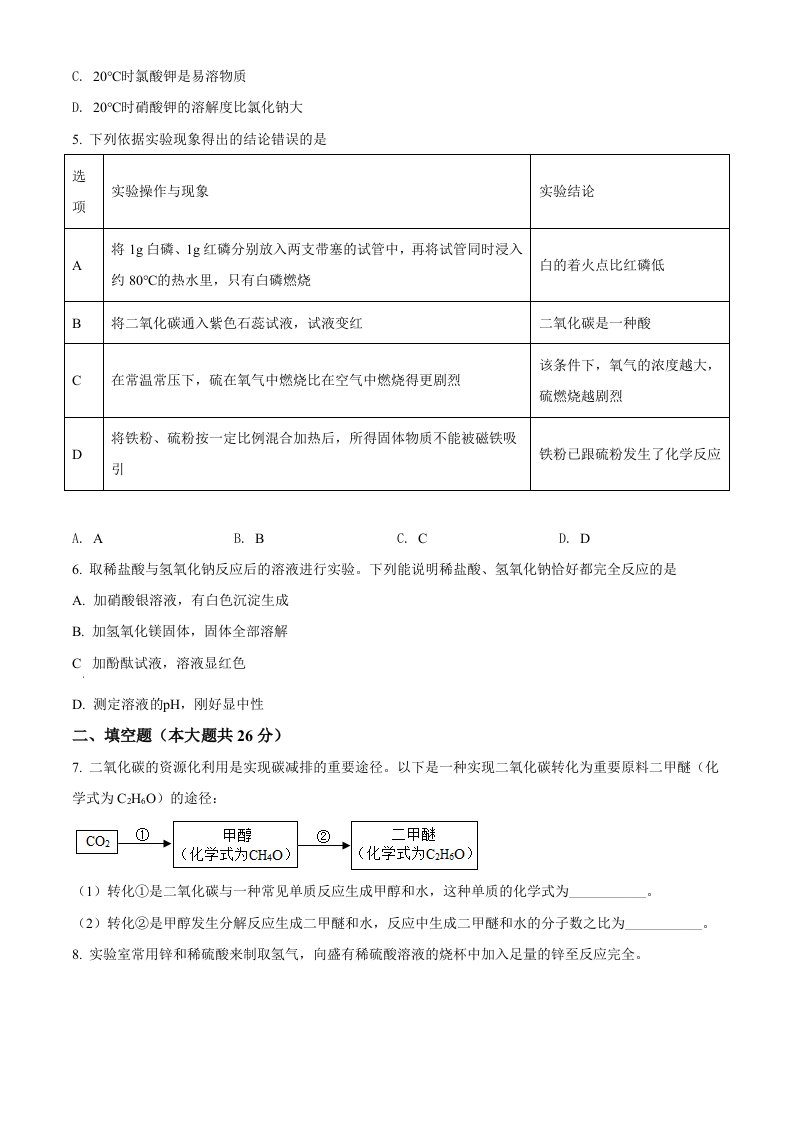 C. 20℃时氯酸钾是易溶物质

D. 20℃时硝酸钾的溶解度比氯化钠大

5. 下列依据实验现象得出的结论错误的是

| 选项 | 实验操作与现象 | 实验结论 |
|---|---|---|
| A | 将 1g 白磷、1g 红磷分别放入两支带塞的试管中，再将试管同时浸入约 80℃的热水里，只有白磷燃烧 | 白的着火点比红磷低 |
| B | 将二氧化碳通入紫色石蕊试液，试液变红 | 二氧化碳是一种酸 |
| C | 在常温常压下，硫在氧气中燃烧比在空气中燃烧得更剧烈 | 该条件下，氧气的浓度越大，硫燃烧越剧烈 |
| D | 将铁粉、硫粉按一定比例混合加热后，所得固体物质不能被磁铁吸引 | 铁粉已跟硫粉发生了化学反应 |

A. A　　B. B　　C. C　　D. D

6. 取稀盐酸与氢氧化钠反应后的溶液进行实验。下列能说明稀盐酸、氢氧化钠恰好都完全反应的是

A. 加硝酸银溶液，有白色沉淀生成

B. 加氢氧化镁固体，固体全部溶解

C 加酚酞试液，溶液显红色

D. 测定溶液的pH，刚好显中性

二、填空题（本大题共 26 分）

7. 二氧化碳的资源化利用是实现碳减排的重要途径。以下是一种实现二氧化碳转化为重要原料二甲醚（化学式为 $C_2H_6O$）的途径：

$CO_2$ ① 甲醇（化学式为$CH_4O$） ② 二甲醚（化学式为$C_2H_6O$）

（1）转化①是二氧化碳与一种常见单质反应生成甲醇和水，这种单质的化学式为___________。

（2）转化②是甲醇发生分解反应生成二甲醚和水，反应中生成二甲醚和水的分子数之比为___________。

8. 实验室常用锌和稀硫酸来制取氢气，向盛有稀硫酸溶液的烧杯中加入足量的锌至反应完全。